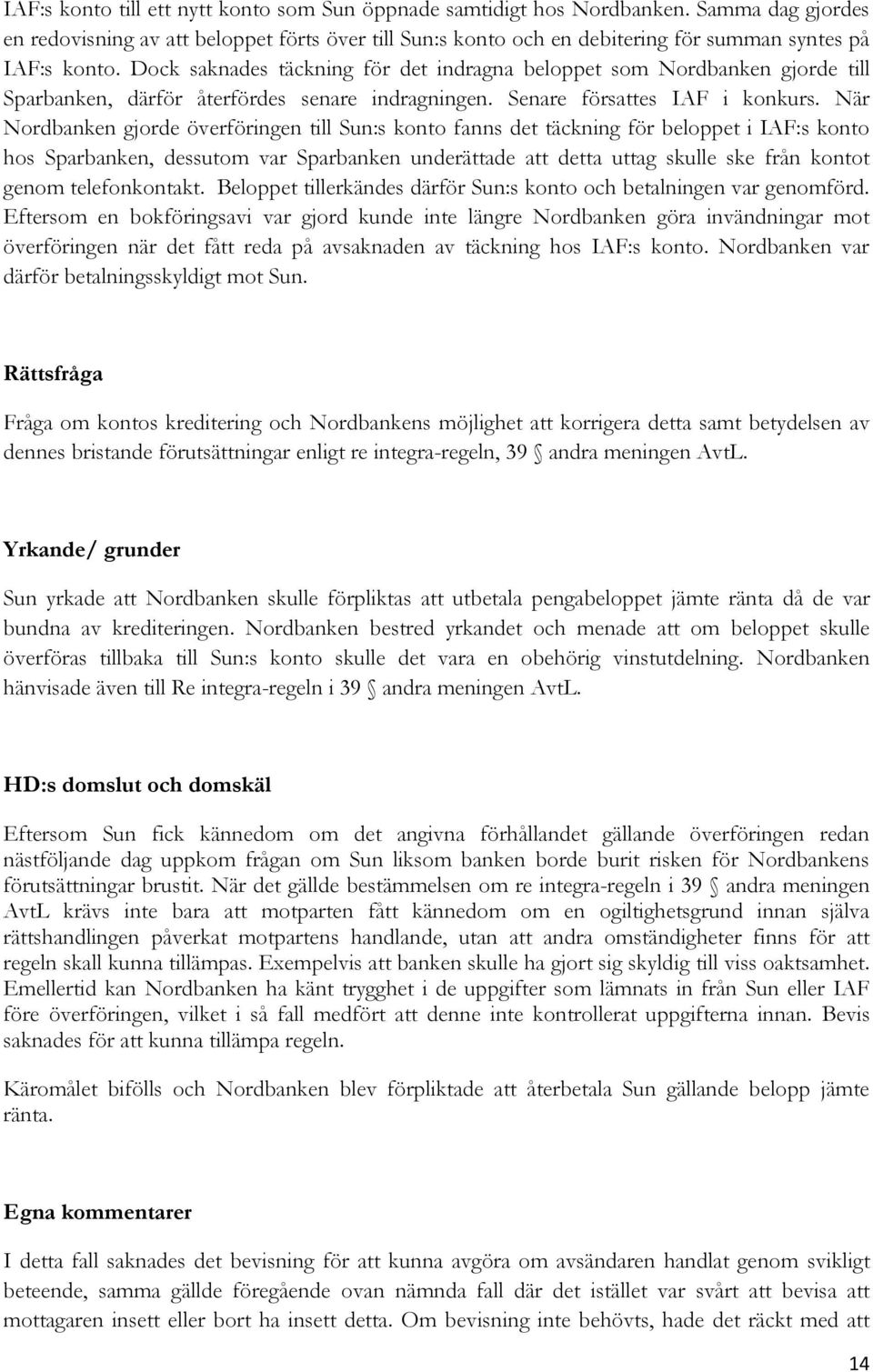 IAF:s konto till ett nytt konto som Sun öppnade samtidigt hos Nordbanken. Samma dag gjordes en redovisning av att beloppet förts över till Sun:s konto och en debitering för summan syntes på IAF:s konto. Dock saknades täckning för det indragna beloppet som Nordbanken gjorde till Sparbanken, därför återfördes senare indragningen. Senare försattes IAF i konkurs. När Nordbanken gjorde överföringen till Sun:s konto fanns det täckning för beloppet i IAF:s konto hos Sparbanken, dessutom var Sparbanken underättade att detta uttag skulle ske från kontot genom telefonkontakt. Beloppet tillerkändes därför Sun:s konto och betalningen var genomförd. Eftersom en bokföringsavi var gjord kunde inte längre Nordbanken göra invändningar mot överföringen när det fått reda på avsaknaden av täckning hos IAF:s konto. Nordbanken var därför betalningsskyldigt mot Sun.

Rättsfråga

Fråga om kontos kreditering och Nordbankens möjlighet att korrigera detta samt betydelsen av dennes bristande förutsättningar enligt re integra-regeln, 39 § andra meningen AvtL.

Yrkande/ grunder

Sun yrkade att Nordbanken skulle förpliktas att utbetala pengabeloppet jämte ränta då de var bundna av krediteringen. Nordbanken bestred yrkandet och menade att om beloppet skulle överföras tillbaka till Sun:s konto skulle det vara en obehörig vinstutdelning. Nordbanken hänvisade även till Re integra-regeln i 39 § andra meningen AvtL.

HD:s domslut och domskäl

Eftersom Sun fick kännedom om det angivna förhållandet gällande överföringen redan nästföljande dag uppkom frågan om Sun liksom banken borde burit risken för Nordbankens förutsättningar brustit. När det gällde bestämmelsen om re integra-regeln i 39 § andra meningen AvtL krävs inte bara att motparten fått kännedom om en ogiltighetsgrund innan själva rättshandlingen påverkat motpartens handlande, utan att andra omständigheter finns för att regeln skall kunna tillämpas. Exempelvis att banken skulle ha gjort sig skyldig till viss oaktsamhet. Emellertid kan Nordbanken ha känt trygghet i de uppgifter som lämnats in från Sun eller IAF före överföringen, vilket i så fall medfört att denne inte kontrollerat uppgifterna innan. Bevis saknades för att kunna tillämpa regeln.

Käromålet bifölls och Nordbanken blev förpliktade att återbetala Sun gällande belopp jämte ränta.

Egna kommentarer

I detta fall saknades det bevisning för att kunna avgöra om avsändaren handlat genom svikligt beteende, samma gällde föregående ovan nämnda fall där det istället var svårt att bevisa att mottagaren insett eller bort ha insett detta. Om bevisning inte behövts, hade det räckt med att

14